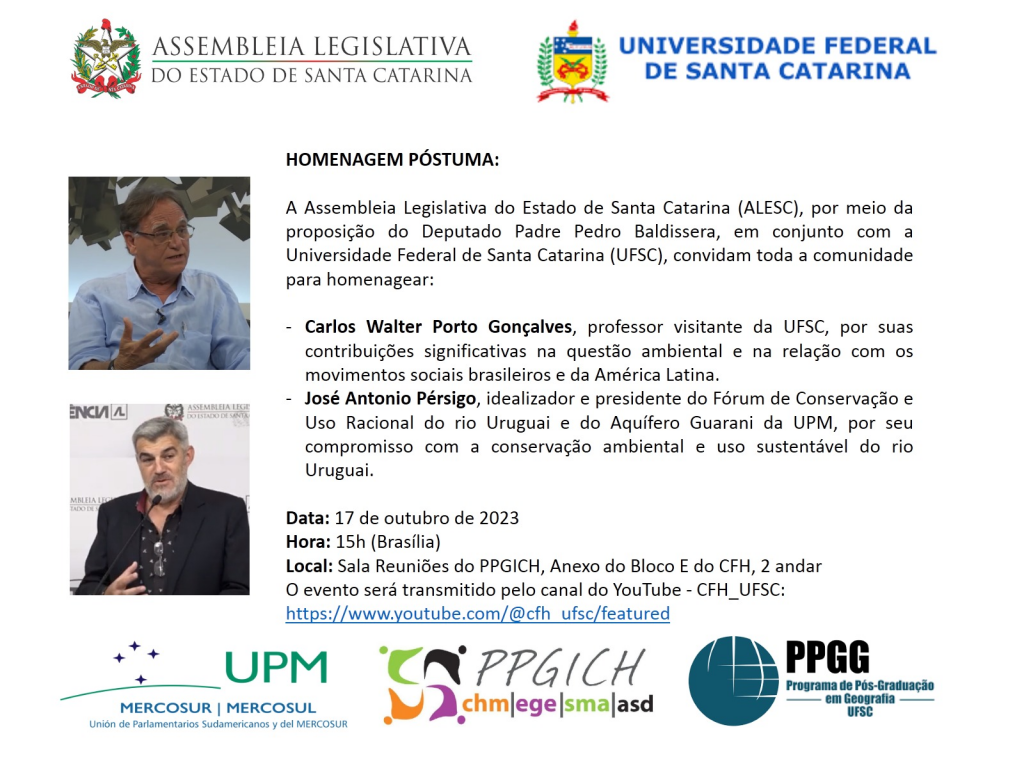 ASSEMBLEIA LEGISLATIVA
DO ESTADO DE SANTA CATARINA

UNIVERSIDADE FEDERAL
DE SANTA CATARINA

HOMENAGEM PÓSTUMA:

A Assembleia Legislativa do Estado de Santa Catarina (ALESC), por meio da proposição do Deputado Padre Pedro Baldissera, em conjunto com a Universidade Federal de Santa Catarina (UFSC), convidam toda a comunidade para homenagear:

- Carlos Walter Porto Gonçalves, professor visitante da UFSC, por suas contribuições significativas na questão ambiental e na relação com os movimentos sociais brasileiros e da América Latina.
- José Antonio Pérsigo, idealizador e presidente do Fórum de Conservação e Uso Racional do rio Uruguai e do Aquífero Guarani da UPM, por seu compromisso com a conservação ambiental e uso sustentável do rio Uruguai.

Data: 17 de outubro de 2023
Hora: 15h (Brasília)
Local: Sala Reuniões do PPGICH, Anexo do Bloco E do CFH, 2 andar
O evento será transmitido pelo canal do YouTube - CFH_UFSC:
https://www.youtube.com/@cfh_ufsc/featured

UPM
MERCOSUR | MERCOSUL
Unión de Parlamentarios Sudamericanos y del MERCOSUR

PPGICH
chm|ege|sma|asd

PPGG
Programa de Pós-Graduação em Geografia
UFSC